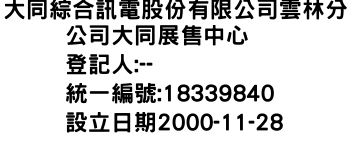 大同綜合訊電股份有限公司雲林分公司大同展售中心
登記人:--
統一編號:18339840
設立日期2000-11-28